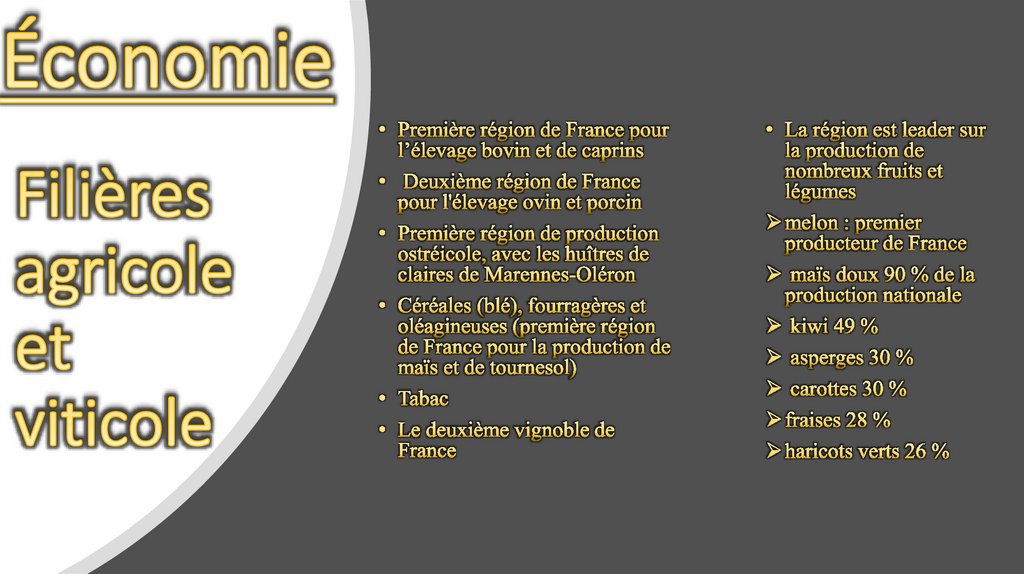 Économie

Filières agricole et viticole

• Première région de France pour l'élevage bovin et de caprins

• Deuxième région de France pour l'élevage ovin et porcin

• Première région de production ostréicole, avec les huîtres de claires de Marennes-Oléron

• Céréales (blé), fourragères et oléagineuses (première région de France pour la production de maïs et de tournesol)

• Tabac

• Le deuxième vignoble de France

• La région est leader sur la production de nombreux fruits et légumes

➢ melon : premier producteur de France

➢ maïs doux 90 % de la production nationale

➢ kiwi 49 %

➢ asperges 30 %

➢ carottes 30 %

➢ fraises 28 %

➢ haricots verts 26 %